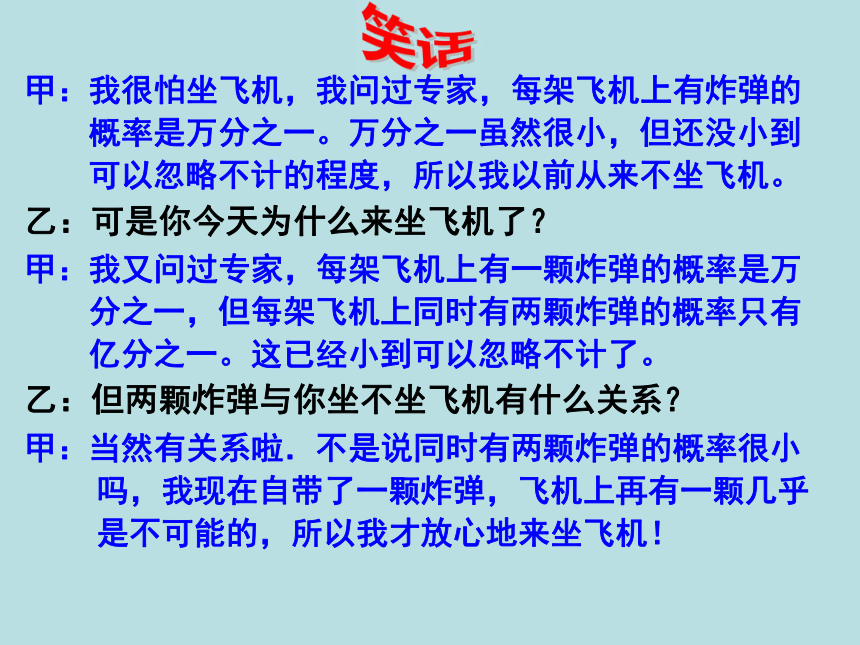 笑话

甲：我很怕坐飞机，我问过专家，每架飞机上有炸弹的概率是万分之一。万分之一虽然很小，但还没小到可以忽略不计的程度，所以我以前从来不坐飞机。

乙：可是你今天为什么来坐飞机了？

甲：我又问过专家，每架飞机上有一颗炸弹的概率是万分之一，但每架飞机上同时有两颗炸弹的概率只有亿分之一。这已经小到可以忽略不计了。

乙：但两颗炸弹与你坐不坐飞机有什么关系？

甲：当然有关系啦．不是说同时有两颗炸弹的概率很小吗，我现在自带了一颗炸弹，飞机上再有一颗几乎是不可能的，所以我才放心地来坐飞机！